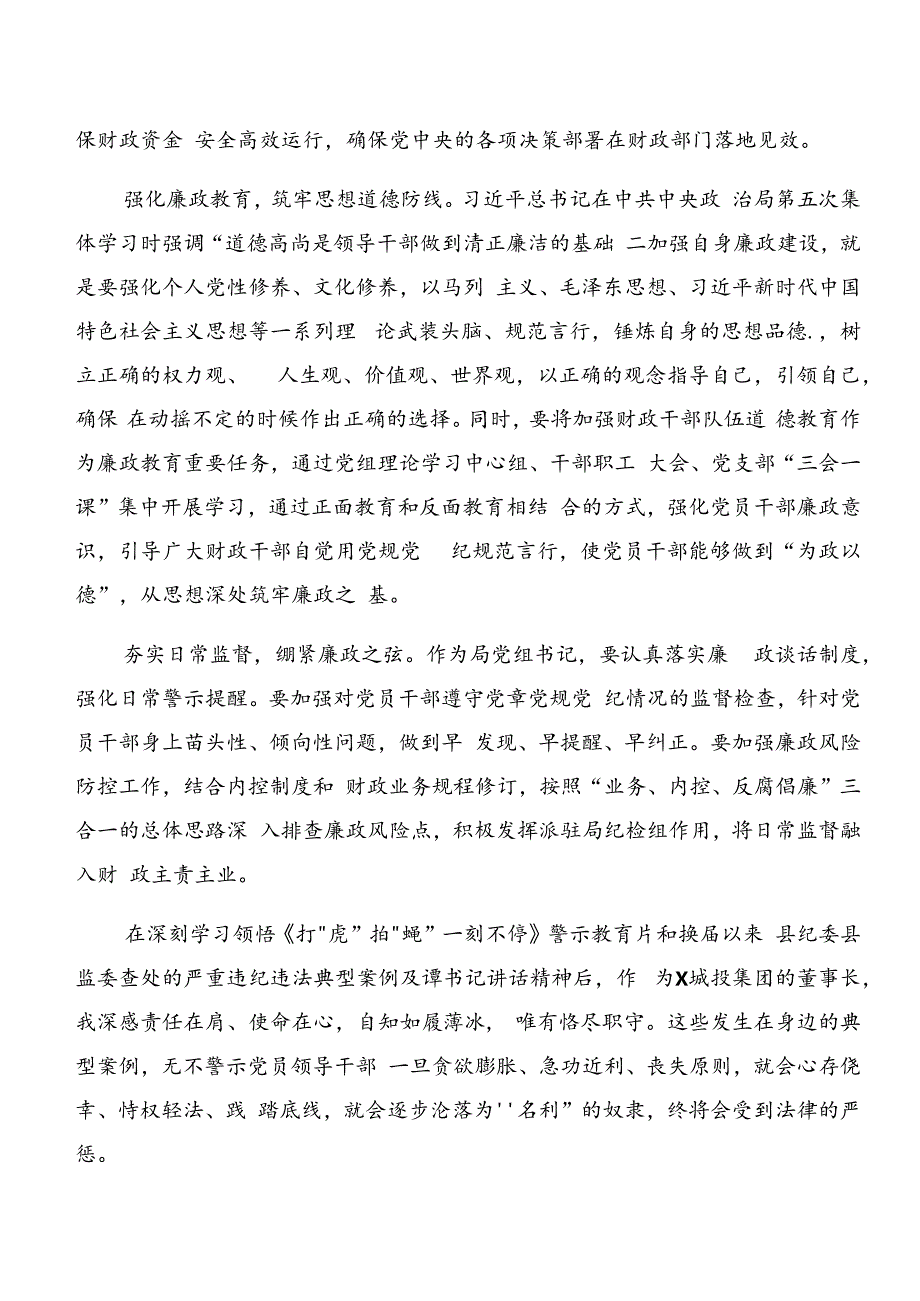 保财政资金 安全高效运行，确保党中央的各项决策部署在财政部门落地见效。

强化廉政教育，筑牢思想道德防线。习近平总书记在中共中央政 治局第五次集体学习时强调“道德高尚是领导干部做到清正廉洁的基础 二加强自身廉政建设，就是要强化个人党性修养、文化修养，以马列 主义、毛泽东思想、习近平新时代中国特色社会主义思想等一系列理 论武装头脑、规范言行，锤炼自身的思想品德.，树立正确的权力观、 人生观、价值观、世界观，以正确的观念指导自己，引领自己，确保 在动摇不定的时候作出正确的选择。同时，要将加强财政干部队伍道 德教育作为廉政教育重要任务，通过党组理论学习中心组、干部职工 大会、党支部“三会一课”集中开展学习，通过正面教育和反面教育相结 合的方式，强化党员干部廉政意识，引导广大财政干部自觉用党规党 纪规范言行，使党员干部能够做到“为政以德”，从思想深处筑牢廉政之 基。

夯实日常监督，绷紧廉政之弦。作为局党组书记，要认真落实廉 政谈话制度，强化日常警示提醒。要加强对党员干部遵守党章党规党 纪情况的监督检查，针对党员干部身上苗头性、倾向性问题，做到早 发现、早提醒、早纠正。要加强廉政风险防控工作，结合内控制度和 财政业务规程修订，按照“业务、内控、反腐倡廉”三合一的总体思路深 入排查廉政风险点，积极发挥派驻局纪检组作用，将日常监督融入财 政主责主业。

在深刻学习领悟《打"虎”拍"蝇”一刻不停》警示教育片和换届以来 县纪委县监委查处的严重违纪违法典型案例及谭书记讲话精神后，作 为X城投集团的董事长，我深感责任在肩、使命在心，自知如履薄冰， 唯有恪尽职守。这些发生在身边的典型案例，无不警示党员领导干部 一旦贪欲膨胀、急功近利、丧失原则，就会心存侥幸、恃权轻法、践 踏底线，就会逐步沦落为''名利”的奴隶，终将会受到法律的严惩。